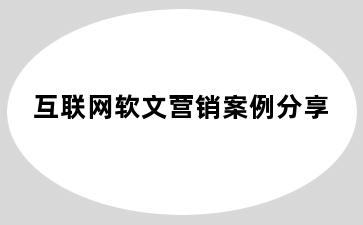 互联网软文营销案例分享